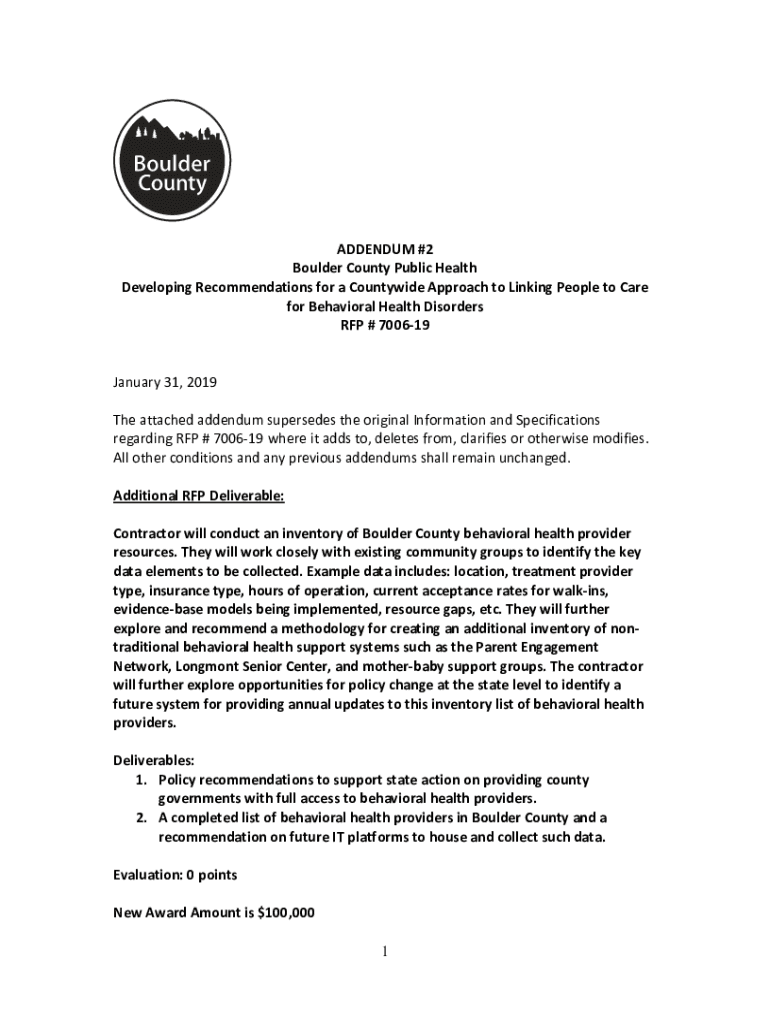 Boulder County

ADDENDUM #2
Boulder County Public Health
Developing Recommendations for a Countywide Approach to Linking People to Care for Behavioral Health Disorders
RFP # 7006-19

January 31, 2019

The attached addendum supersedes the original Information and Specifications regarding RFP # 7006-19 where it adds to, deletes from, clarifies or otherwise modifies. All other conditions and any previous addendums shall remain unchanged.

Additional RFP Deliverable:

Contractor will conduct an inventory of Boulder County behavioral health provider resources. They will work closely with existing community groups to identify the key data elements to be collected. Example data includes: location, treatment provider type, insurance type, hours of operation, current acceptance rates for walk-ins, evidence-base models being implemented, resource gaps, etc. They will further explore and recommend a methodology for creating an additional inventory of non-traditional behavioral health support systems such as the Parent Engagement Network, Longmont Senior Center, and mother-baby support groups. The contractor will further explore opportunities for policy change at the state level to identify a future system for providing annual updates to this inventory list of behavioral health providers.

Deliverables:
1. Policy recommendations to support state action on providing county governments with full access to behavioral health providers.
2. A completed list of behavioral health providers in Boulder County and a recommendation on future IT platforms to house and collect such data.

Evaluation: 0 points

New Award Amount is $100,000

1